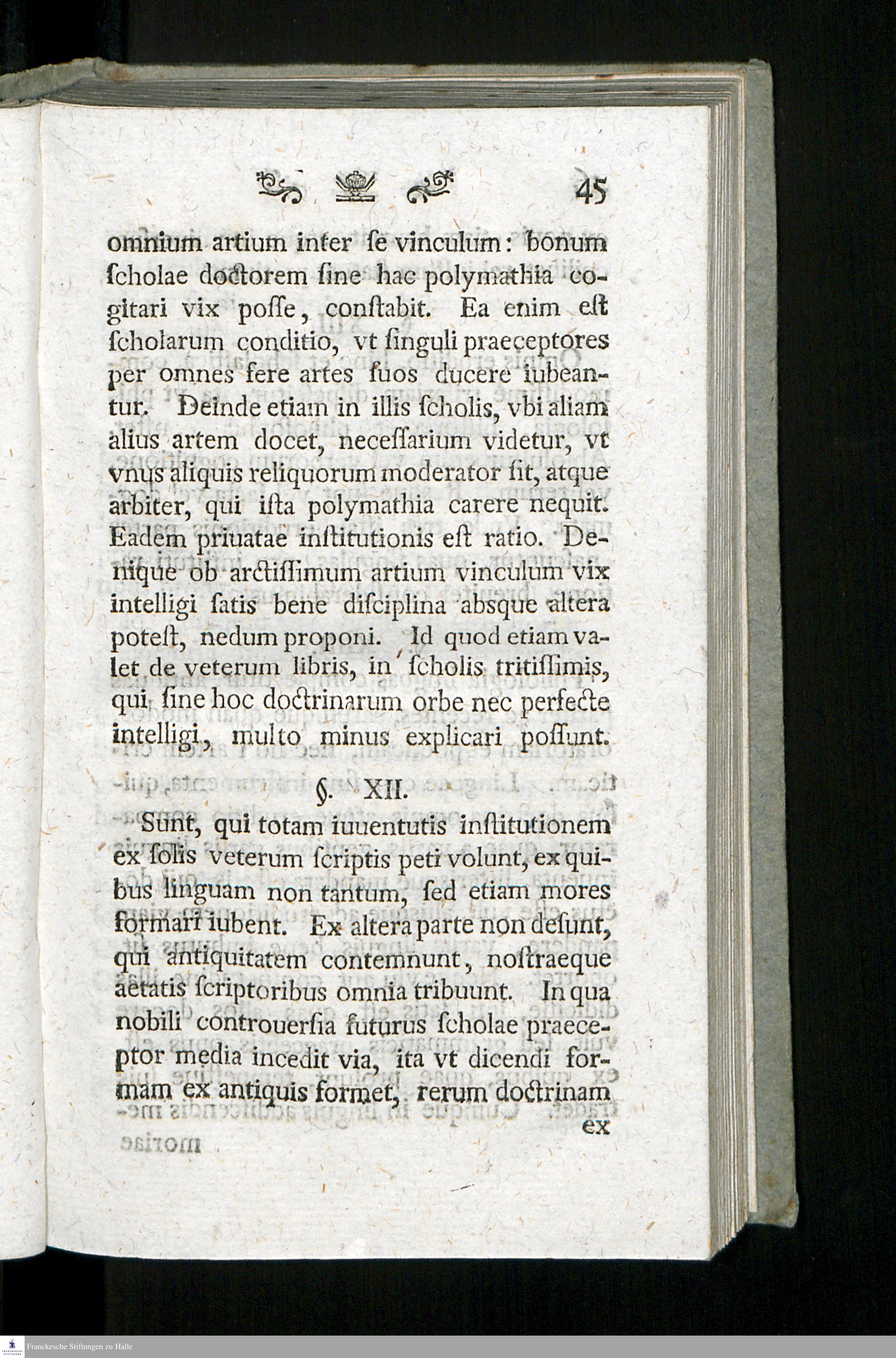 45

omnium artium inter ſe vinculum: bonum ſcholae doctorem ſine hac polymathia cogitari vix poſſe, conſtabit. Ea enim eſt ſcholarum conditio, vt ſinguli praeceptores per omnes fere artes ſuos ducere iubeantur. Deinde etiam in illis ſcholis, vbi aliam alius artem docet, neceſſarium videtur, vt vnus aliquis reliquorum moderator ſit, atque arbiter, qui iſta polymathia carere nequit. Eadem priuatae inſtitutionis eſt ratio. Denique ob arctiſſimum artium vinculum vix intelligi ſatis bene diſciplina absque altera poteſt, nedum proponi. Id quod etiam valet de veterum libris, in ſcholis tritiſſimis, qui ſine hoc doctrinarum orbe nec perfecte intelligi, multo minus explicari poſſunt.

§. XII.

Sunt, qui totam iuuentutis inſtitutionem ex ſolis veterum ſcriptis peti volunt, ex quibus linguam non tantum, ſed etiam mores formari iubent. Ex altera parte non deſunt, qui antiquitatem contemnunt, noſtraeque aetatis ſcriptoribus omnia tribuunt. In qua nobili controuerſia futurus ſcholae praeceptor media incedit via, ita vt dicendi formam ex antiquis formet, rerum doctrinam ex

Franckesche Stiftungen zu Halle